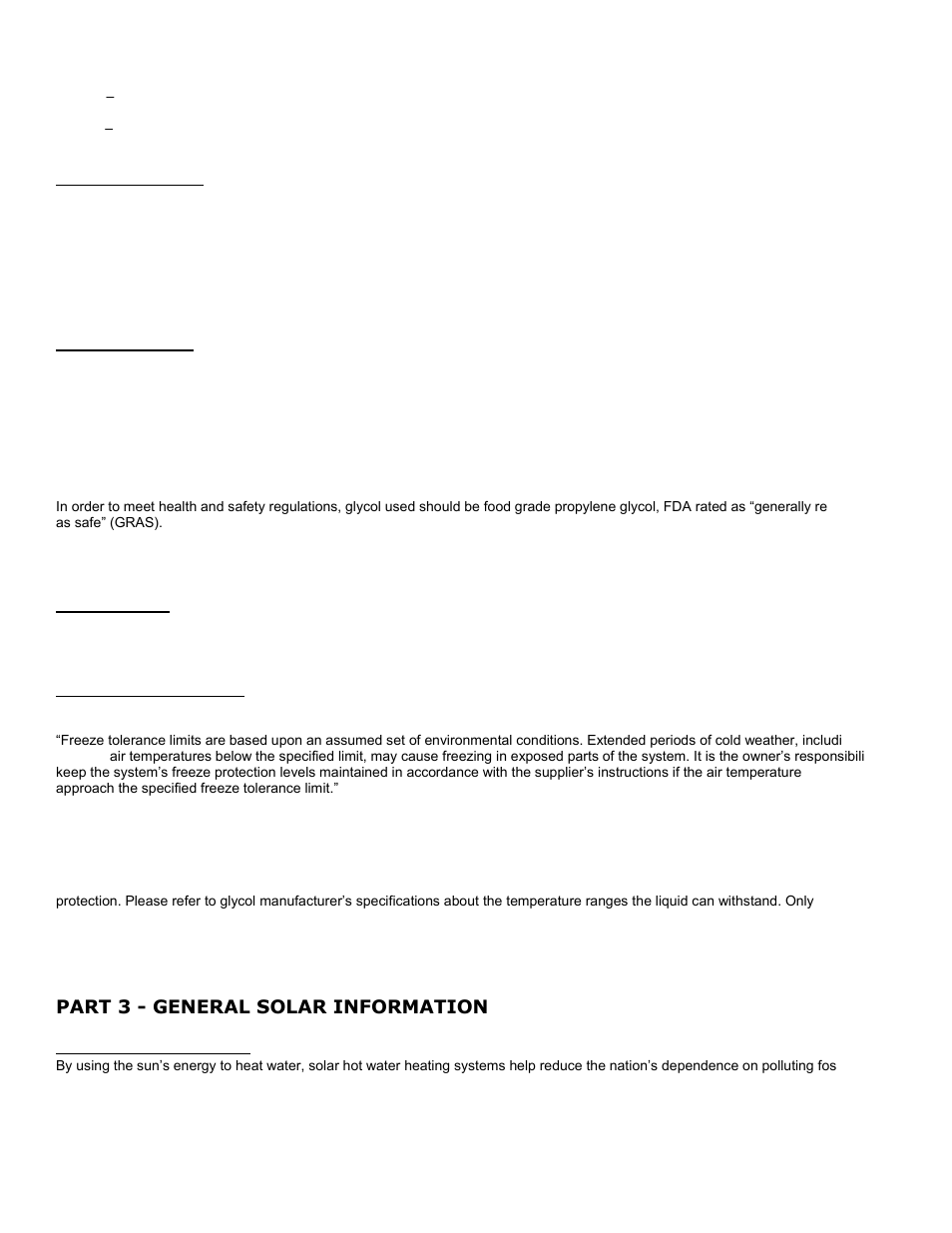 –

–

In order to meet health and safety regulations, glycol used should be food grade propylene glycol, FDA rated as “generally re as safe” (GRAS).

“Freeze tolerance limits are based upon an assumed set of environmental conditions. Extended periods of cold weather, includi air temperatures below the specified limit, may cause freezing in exposed parts of the system. It is the owner’s responsibili keep the system’s freeze protection levels maintained in accordance with the supplier’s instructions if the air temperature approach the specified freeze tolerance limit.”

protection. Please refer to glycol manufacturer’s specifications about the temperature ranges the liquid can withstand. Only

PART 3 - GENERAL SOLAR INFORMATION

By using the sun’s energy to heat water, solar hot water heating systems help reduce the nation’s dependence on polluting fos